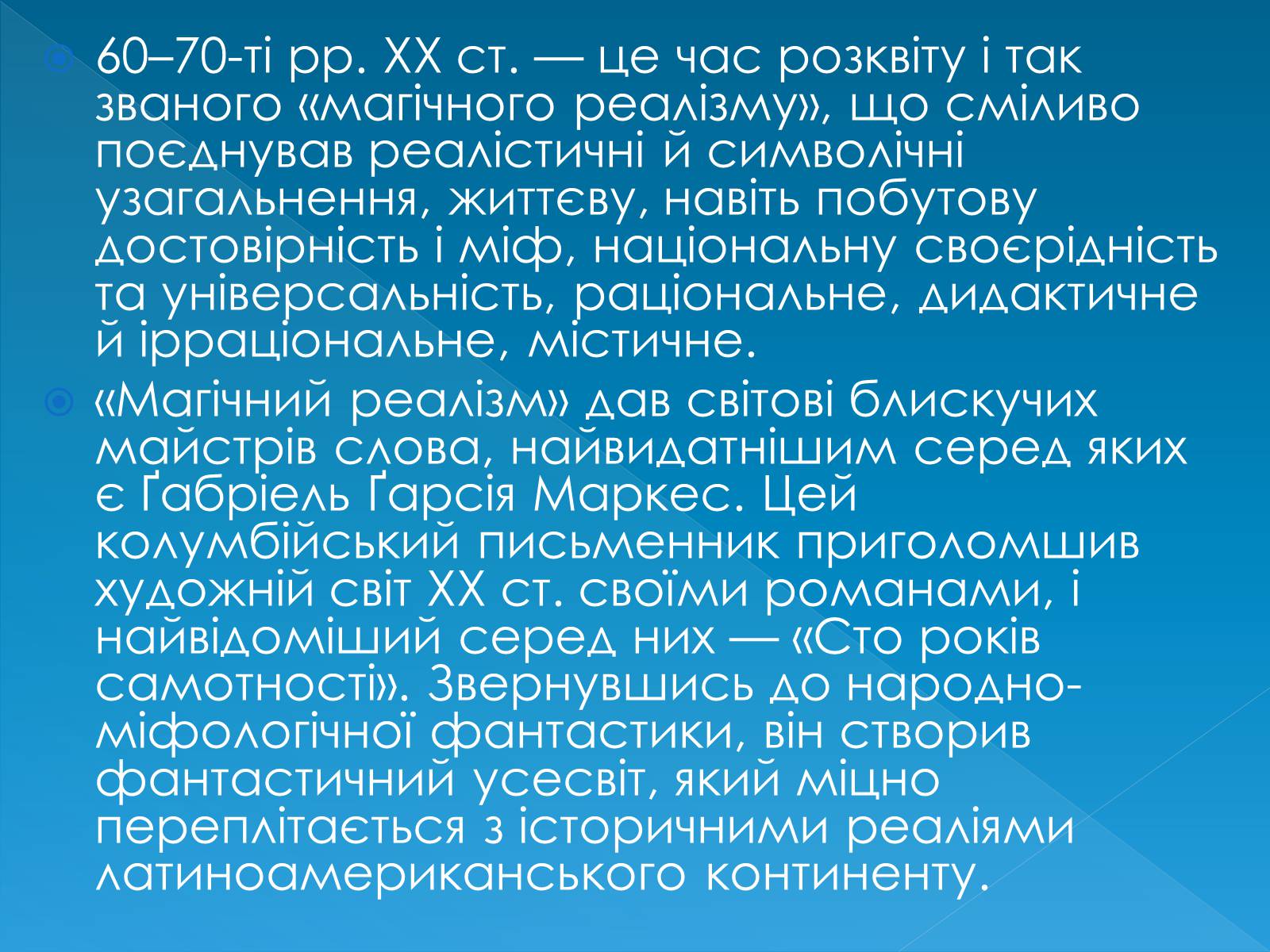 60–70-ті рр. XX ст. — це час розквіту і так званого «магічного реалізму», що сміливо поєднував реалістичні й символічні узагальнення, життєву, навіть побутову достовірність і міф, національну своєрідність та універсальність, раціональне, дидактичне й ірраціональне, містичне.

«Магічний реалізм» дав світові блискучих майстрів слова, найвидатнішим серед яких є Ґабріель Ґарсія Маркес. Цей колумбійський письменник приголомшив художній світ XX ст. своїми романами, і найвідоміший серед них — «Сто років самотності». Звернувшись до народно-міфологічної фантастики, він створив фантастичний усесвіт, який міцно переплітається з історичними реаліями латиноамериканського континенту.